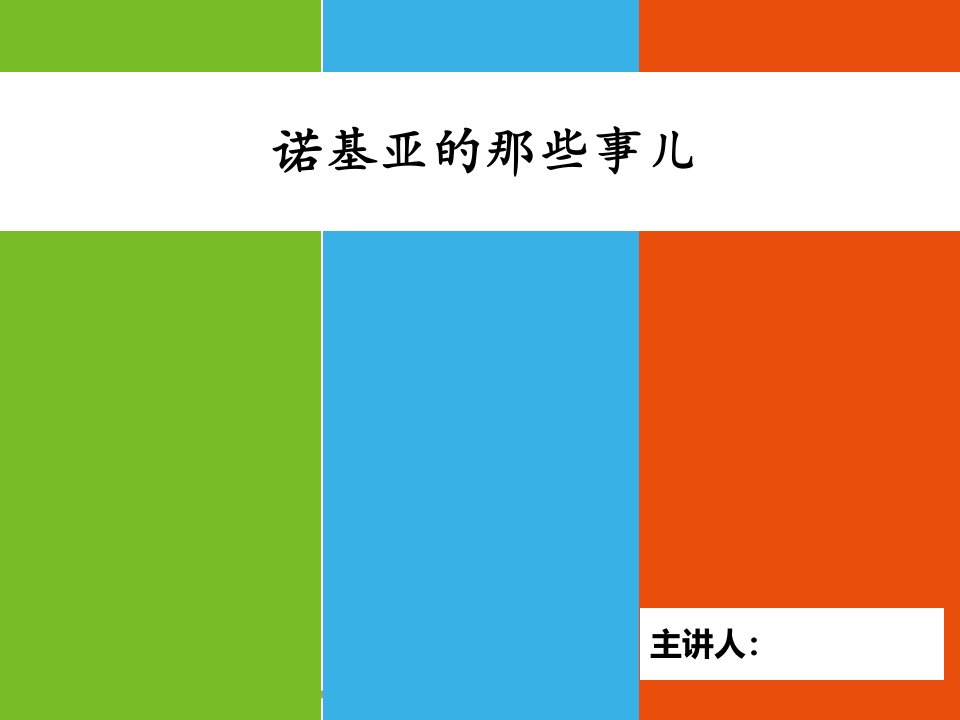 诺基亚的那些事儿

主讲人：